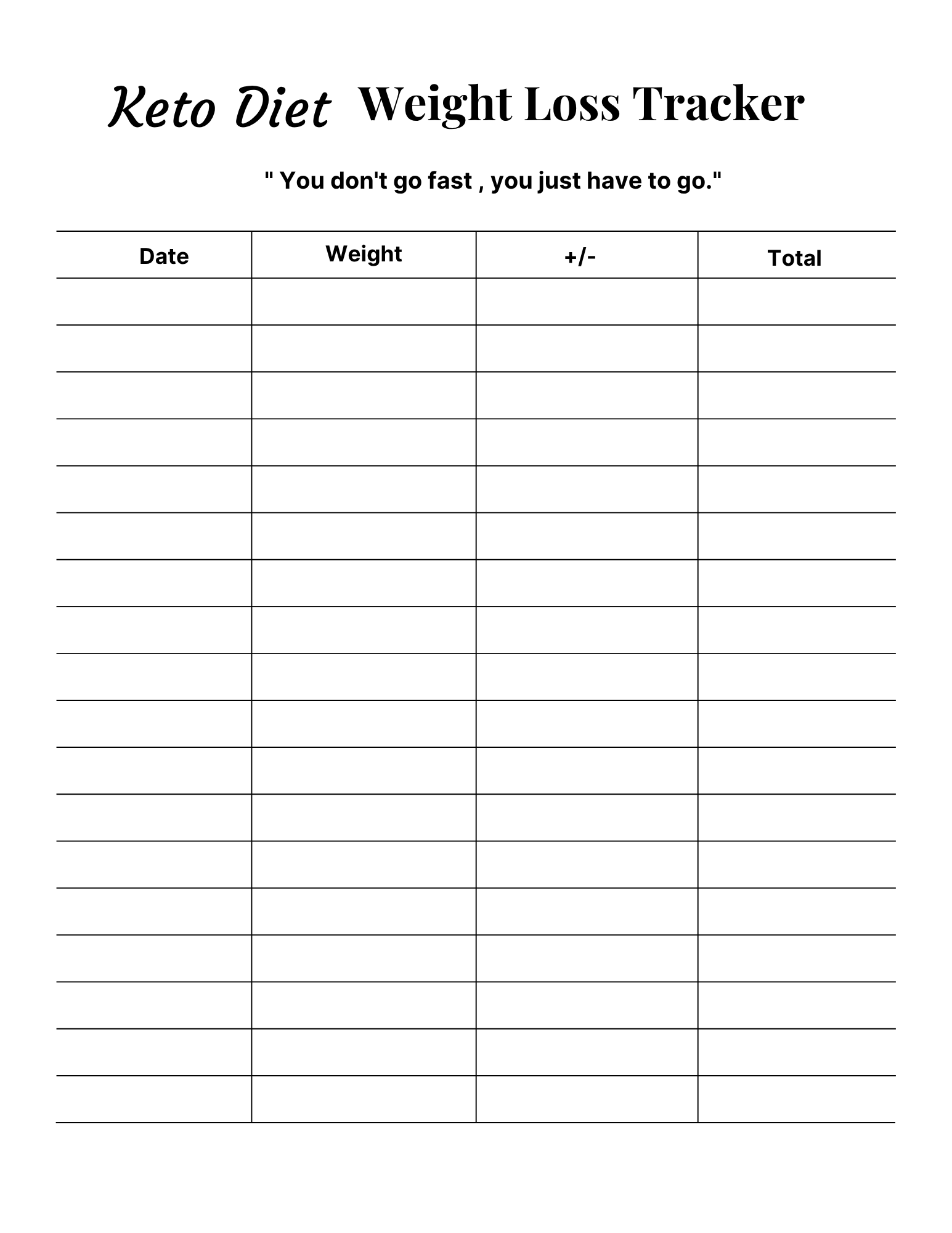 Keto Diet Weight Loss Tracker

" You don't go fast , you just have to go."

| Date | Weight | +/- | Total |
|---|---|---|---|
| | | | |
| | | | |
| | | | |
| | | | |
| | | | |
| | | | |
| | | | |
| | | | |
| | | | |
| | | | |
| | | | |
| | | | |
| | | | |
| | | | |
| | | | |
| | | | |
| | | | |
| | | | |